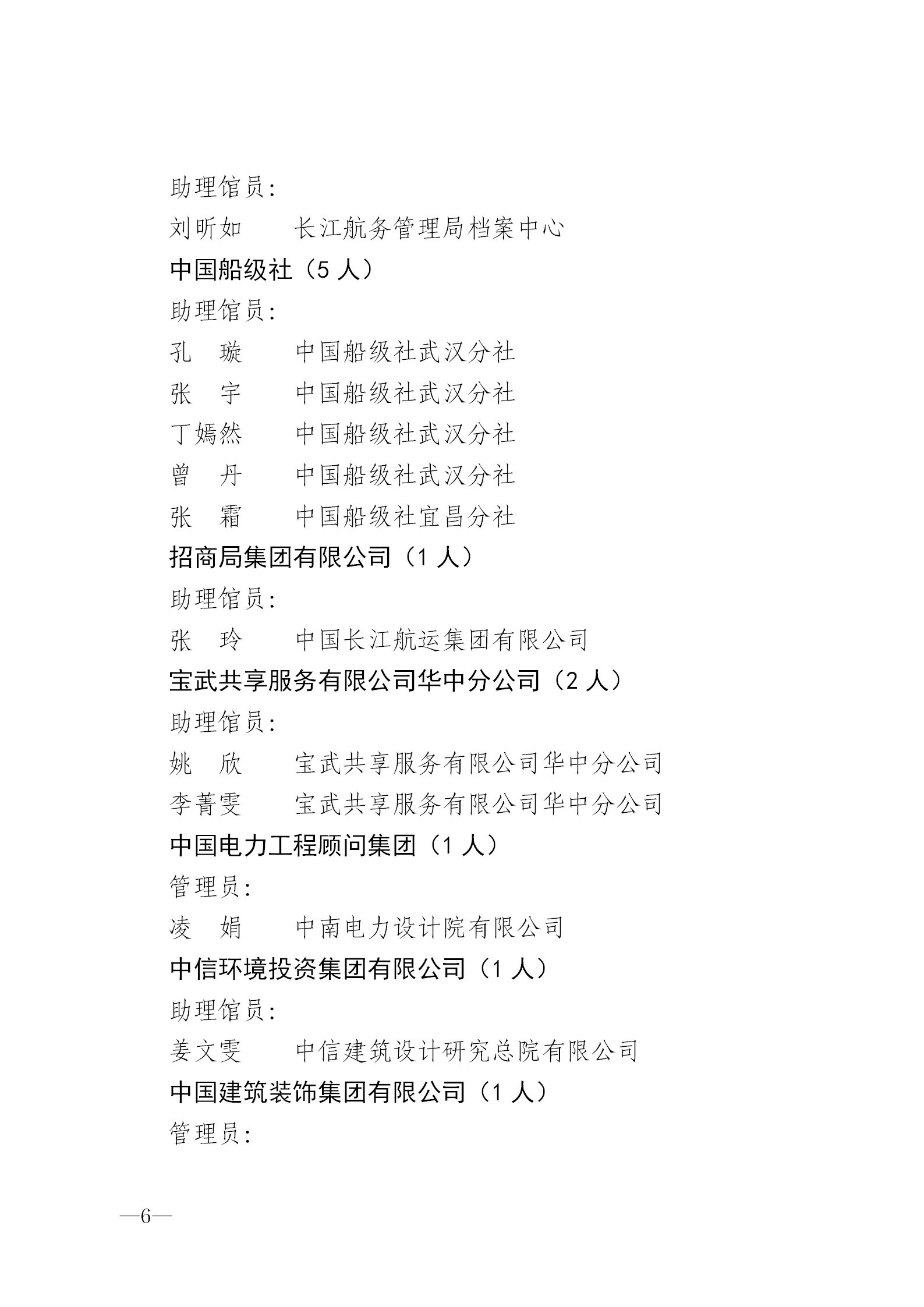 助理馆员：

刘昕如　　长江航务管理局档案中心

中国船级社（5 人）

助理馆员：

孔　璇　　中国船级社武汉分社

张　宇　　中国船级社武汉分社

丁嫣然　　中国船级社武汉分社

曾　丹　　中国船级社武汉分社

张　霜　　中国船级社宜昌分社

招商局集团有限公司（1 人）

助理馆员：

张　玲　　中国长江航运集团有限公司

宝武共享服务有限公司华中分公司（2 人）

助理馆员：

姚　欣　　宝武共享服务有限公司华中分公司

李菁雯　　宝武共享服务有限公司华中分公司

中国电力工程顾问集团（1 人）

管理员：

凌　娟　　中南电力设计院有限公司

中信环境投资集团有限公司（1 人）

助理馆员：

姜文雯　　中信建筑设计研究总院有限公司

中国建筑装饰集团有限公司（1 人）

管理员：

—6—